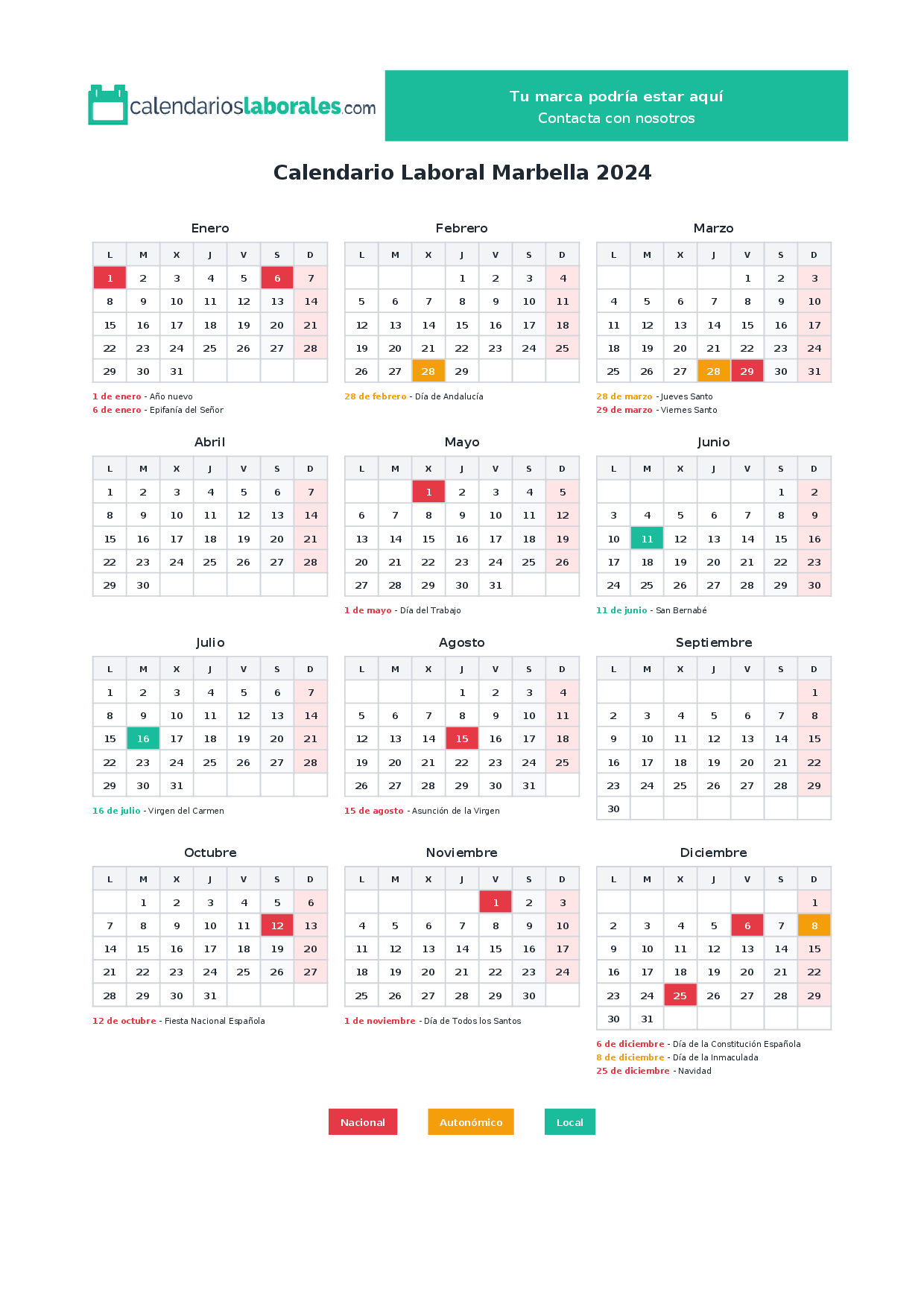 calendarioslaborales.com

Tu marca podría estar aquí
Contacta con nosotros

Calendario Laboral Marbella 2024

Enero

| L | M | X | J | V | S | D |
|---|---|---|---|---|---|---|
| 1 | 2 | 3 | 4 | 5 | 6 | 7 |
| 8 | 9 | 10 | 11 | 12 | 13 | 14 |
| 15 | 16 | 17 | 18 | 19 | 20 | 21 |
| 22 | 23 | 24 | 25 | 26 | 27 | 28 |
| 29 | 30 | 31 | | | | |

1 de enero - Año nuevo
6 de enero - Epifanía del Señor

Febrero

| L | M | X | J | V | S | D |
|---|---|---|---|---|---|---|
| | | | 1 | 2 | 3 | 4 |
| 5 | 6 | 7 | 8 | 9 | 10 | 11 |
| 12 | 13 | 14 | 15 | 16 | 17 | 18 |
| 19 | 20 | 21 | 22 | 23 | 24 | 25 |
| 26 | 27 | 28 | 29 | | | |

28 de febrero - Día de Andalucía

Marzo

| L | M | X | J | V | S | D |
|---|---|---|---|---|---|---|
| | | | | 1 | 2 | 3 |
| 4 | 5 | 6 | 7 | 8 | 9 | 10 |
| 11 | 12 | 13 | 14 | 15 | 16 | 17 |
| 18 | 19 | 20 | 21 | 22 | 23 | 24 |
| 25 | 26 | 27 | 28 | 29 | 30 | 31 |

28 de marzo - Jueves Santo
29 de marzo - Viernes Santo

Abril

| L | M | X | J | V | S | D |
|---|---|---|---|---|---|---|
| 1 | 2 | 3 | 4 | 5 | 6 | 7 |
| 8 | 9 | 10 | 11 | 12 | 13 | 14 |
| 15 | 16 | 17 | 18 | 19 | 20 | 21 |
| 22 | 23 | 24 | 25 | 26 | 27 | 28 |
| 29 | 30 | | | | | |

Mayo

| L | M | X | J | V | S | D |
|---|---|---|---|---|---|---|
| | | 1 | 2 | 3 | 4 | 5 |
| 6 | 7 | 8 | 9 | 10 | 11 | 12 |
| 13 | 14 | 15 | 16 | 17 | 18 | 19 |
| 20 | 21 | 22 | 23 | 24 | 25 | 26 |
| 27 | 28 | 29 | 30 | 31 | | |

1 de mayo - Día del Trabajo

Junio

| L | M | X | J | V | S | D |
|---|---|---|---|---|---|---|
| | | | | | 1 | 2 |
| 3 | 4 | 5 | 6 | 7 | 8 | 9 |
| 10 | 11 | 12 | 13 | 14 | 15 | 16 |
| 17 | 18 | 19 | 20 | 21 | 22 | 23 |
| 24 | 25 | 26 | 27 | 28 | 29 | 30 |

11 de junio - San Bernabé

Julio

| L | M | X | J | V | S | D |
|---|---|---|---|---|---|---|
| 1 | 2 | 3 | 4 | 5 | 6 | 7 |
| 8 | 9 | 10 | 11 | 12 | 13 | 14 |
| 15 | 16 | 17 | 18 | 19 | 20 | 21 |
| 22 | 23 | 24 | 25 | 26 | 27 | 28 |
| 29 | 30 | 31 | | | | |

16 de julio - Virgen del Carmen

Agosto

| L | M | X | J | V | S | D |
|---|---|---|---|---|---|---|
| | | | 1 | 2 | 3 | 4 |
| 5 | 6 | 7 | 8 | 9 | 10 | 11 |
| 12 | 13 | 14 | 15 | 16 | 17 | 18 |
| 19 | 20 | 21 | 22 | 23 | 24 | 25 |
| 26 | 27 | 28 | 29 | 30 | 31 | |

15 de agosto - Asunción de la Virgen

Septiembre

| L | M | X | J | V | S | D |
|---|---|---|---|---|---|---|
| | | | | | | 1 |
| 2 | 3 | 4 | 5 | 6 | 7 | 8 |
| 9 | 10 | 11 | 12 | 13 | 14 | 15 |
| 16 | 17 | 18 | 19 | 20 | 21 | 22 |
| 23 | 24 | 25 | 26 | 27 | 28 | 29 |
| 30 | | | | | | |

Octubre

| L | M | X | J | V | S | D |
|---|---|---|---|---|---|---|
| | 1 | 2 | 3 | 4 | 5 | 6 |
| 7 | 8 | 9 | 10 | 11 | 12 | 13 |
| 14 | 15 | 16 | 17 | 18 | 19 | 20 |
| 21 | 22 | 23 | 24 | 25 | 26 | 27 |
| 28 | 29 | 30 | 31 | | | |

12 de octubre - Fiesta Nacional Española

Noviembre

| L | M | X | J | V | S | D |
|---|---|---|---|---|---|---|
| | | | | 1 | 2 | 3 |
| 4 | 5 | 6 | 7 | 8 | 9 | 10 |
| 11 | 12 | 13 | 14 | 15 | 16 | 17 |
| 18 | 19 | 20 | 21 | 22 | 23 | 24 |
| 25 | 26 | 27 | 28 | 29 | 30 | |

1 de noviembre - Día de Todos los Santos

Diciembre

| L | M | X | J | V | S | D |
|---|---|---|---|---|---|---|
| | | | | | | 1 |
| 2 | 3 | 4 | 5 | 6 | 7 | 8 |
| 9 | 10 | 11 | 12 | 13 | 14 | 15 |
| 16 | 17 | 18 | 19 | 20 | 21 | 22 |
| 23 | 24 | 25 | 26 | 27 | 28 | 29 |
| 30 | 31 | | | | | |

6 de diciembre - Día de la Constitución Española
8 de diciembre - Día de la Inmaculada
25 de diciembre - Navidad

Nacional Autonómico Local